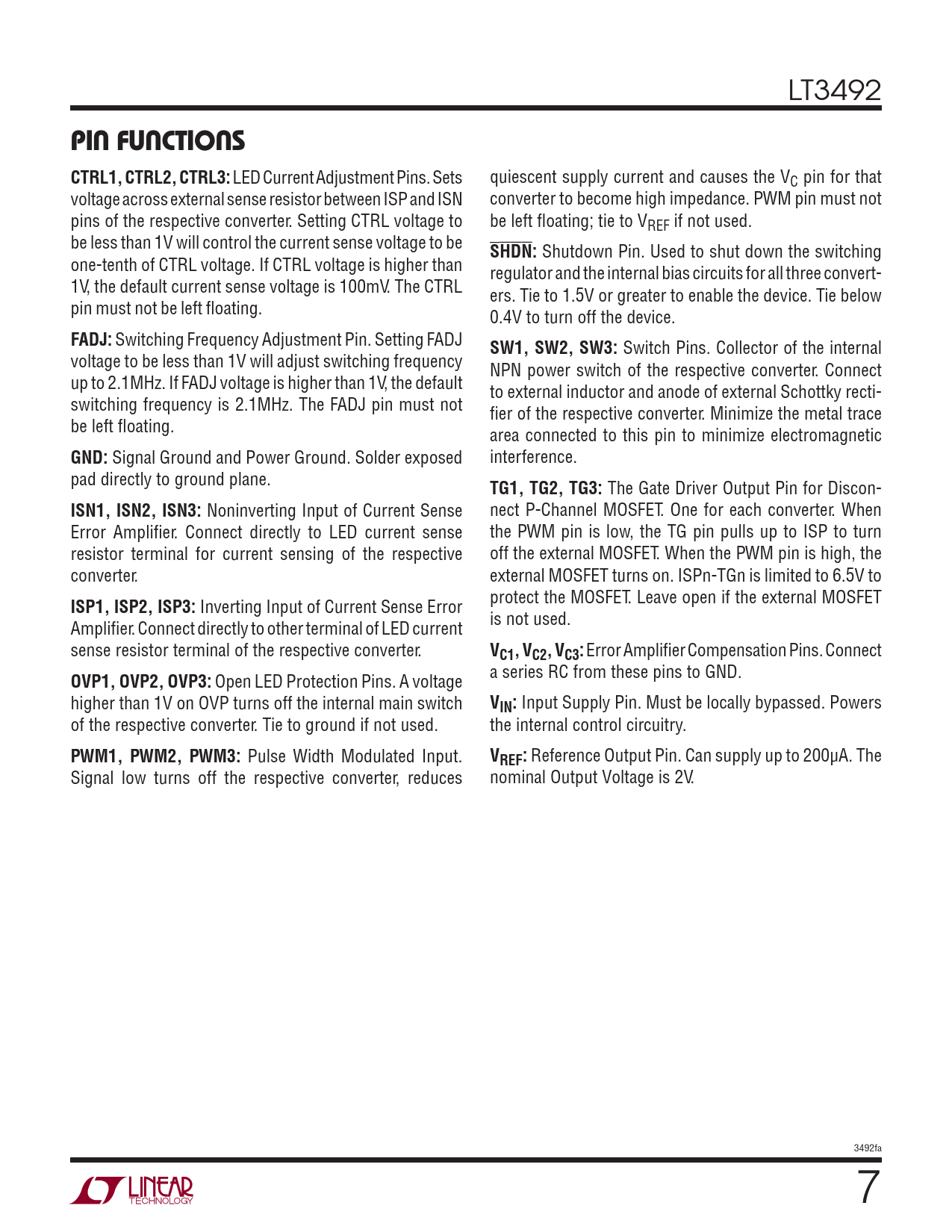 LT3492

PIN FUNCTIONS

CTRL1, CTRL2, CTRL3: LED Current Adjustment Pins. Sets voltage across external sense resistor between ISP and ISN pins of the respective converter. Setting CTRL voltage to be less than 1V will control the current sense voltage to be one-tenth of CTRL voltage. If CTRL voltage is higher than 1V, the default current sense voltage is 100mV. The CTRL pin must not be left floating.

FADJ: Switching Frequency Adjustment Pin. Setting FADJ voltage to be less than 1V will adjust switching frequency up to 2.1MHz. If FADJ voltage is higher than 1V, the default switching frequency is 2.1MHz. The FADJ pin must not be left floating.

GND: Signal Ground and Power Ground. Solder exposed pad directly to ground plane.

ISN1, ISN2, ISN3: Noninverting Input of Current Sense Error Amplifier. Connect directly to LED current sense resistor terminal for current sensing of the respective converter.

ISP1, ISP2, ISP3: Inverting Input of Current Sense Error Amplifier. Connect directly to other terminal of LED current sense resistor terminal of the respective converter.

OVP1, OVP2, OVP3: Open LED Protection Pins. A voltage higher than 1V on OVP turns off the internal main switch of the respective converter. Tie to ground if not used.

PWM1, PWM2, PWM3: Pulse Width Modulated Input. Signal low turns off the respective converter, reduces quiescent supply current and causes the $V_C$ pin for that converter to become high impedance. PWM pin must not be left floating; tie to $V_{REF}$ if not used.

$\overline{SHDN}$: Shutdown Pin. Used to shut down the switching regulator and the internal bias circuits for all three converters. Tie to 1.5V or greater to enable the device. Tie below 0.4V to turn off the device.

SW1, SW2, SW3: Switch Pins. Collector of the internal NPN power switch of the respective converter. Connect to external inductor and anode of external Schottky rectifier of the respective converter. Minimize the metal trace area connected to this pin to minimize electromagnetic interference.

TG1, TG2, TG3: The Gate Driver Output Pin for Disconnect P-Channel MOSFET. One for each converter. When the PWM pin is low, the TG pin pulls up to ISP to turn off the external MOSFET. When the PWM pin is high, the external MOSFET turns on. ISPn-TGn is limited to 6.5V to protect the MOSFET. Leave open if the external MOSFET is not used.

$V_{C1}$, $V_{C2}$, $V_{C3}$: Error Amplifier Compensation Pins. Connect a series RC from these pins to GND.

$V_{IN}$: Input Supply Pin. Must be locally bypassed. Powers the internal control circuitry.

$V_{REF}$: Reference Output Pin. Can supply up to 200µA. The nominal Output Voltage is 2V.

3492fa

LINEAR TECHNOLOGY

7